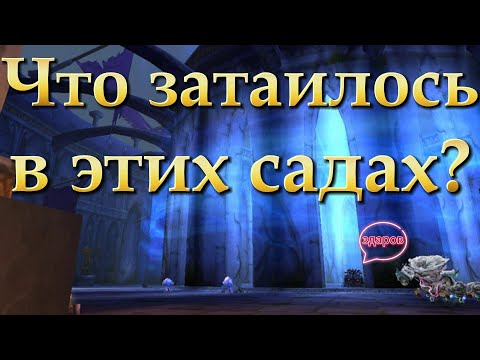 Что затаилось в этих садах?

здаров